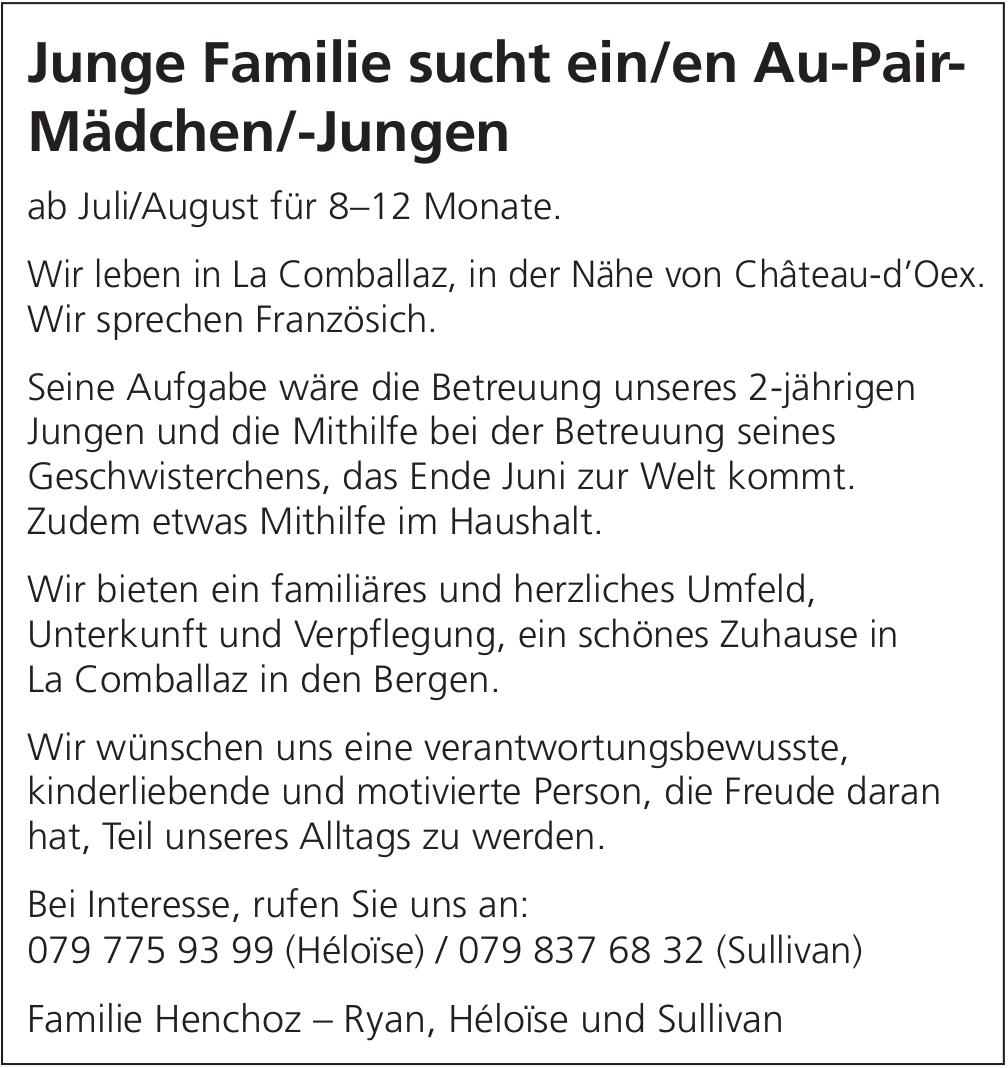 Junge Familie sucht ein/en Au-Pair-Mädchen/-Jungen

ab Juli/August für 8–12 Monate.

Wir leben in La Comballaz, in der Nähe von Château-d'Oex. Wir sprechen Französich.

Seine Aufgabe wäre die Betreuung unseres 2-jährigen Jungen und die Mithilfe bei der Betreuung seines Geschwisterchens, das Ende Juni zur Welt kommt. Zudem etwas Mithilfe im Haushalt.

Wir bieten ein familiäres und herzliches Umfeld, Unterkunft und Verpflegung, ein schönes Zuhause in La Comballaz in den Bergen.

Wir wünschen uns eine verantwortungsbewusste, kinderliebende und motivierte Person, die Freude daran hat, Teil unseres Alltags zu werden.

Bei Interesse, rufen Sie uns an:
079 775 93 99 (Héloïse) / 079 837 68 32 (Sullivan)

Familie Henchoz – Ryan, Héloïse und Sullivan